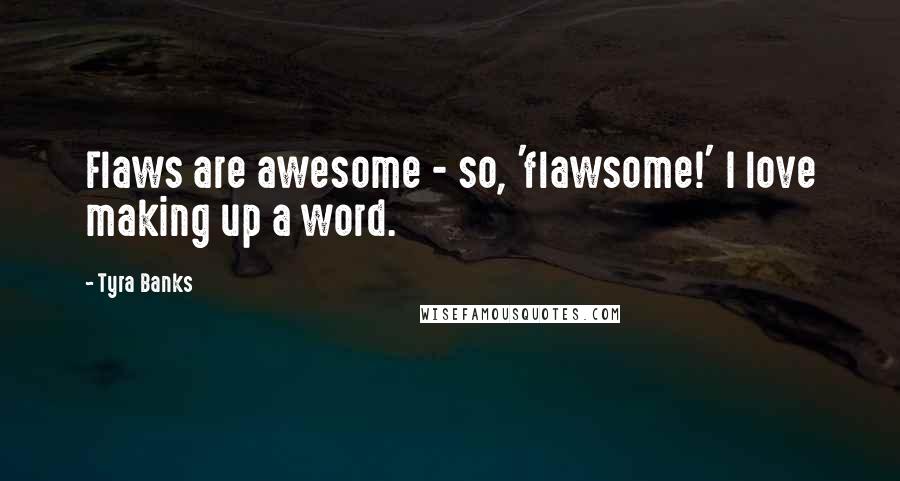 Flaws are awesome - so, 'flawsome!' I love making up a word.

- Tyra Banks

WISEFAMOUSQUOTES.COM